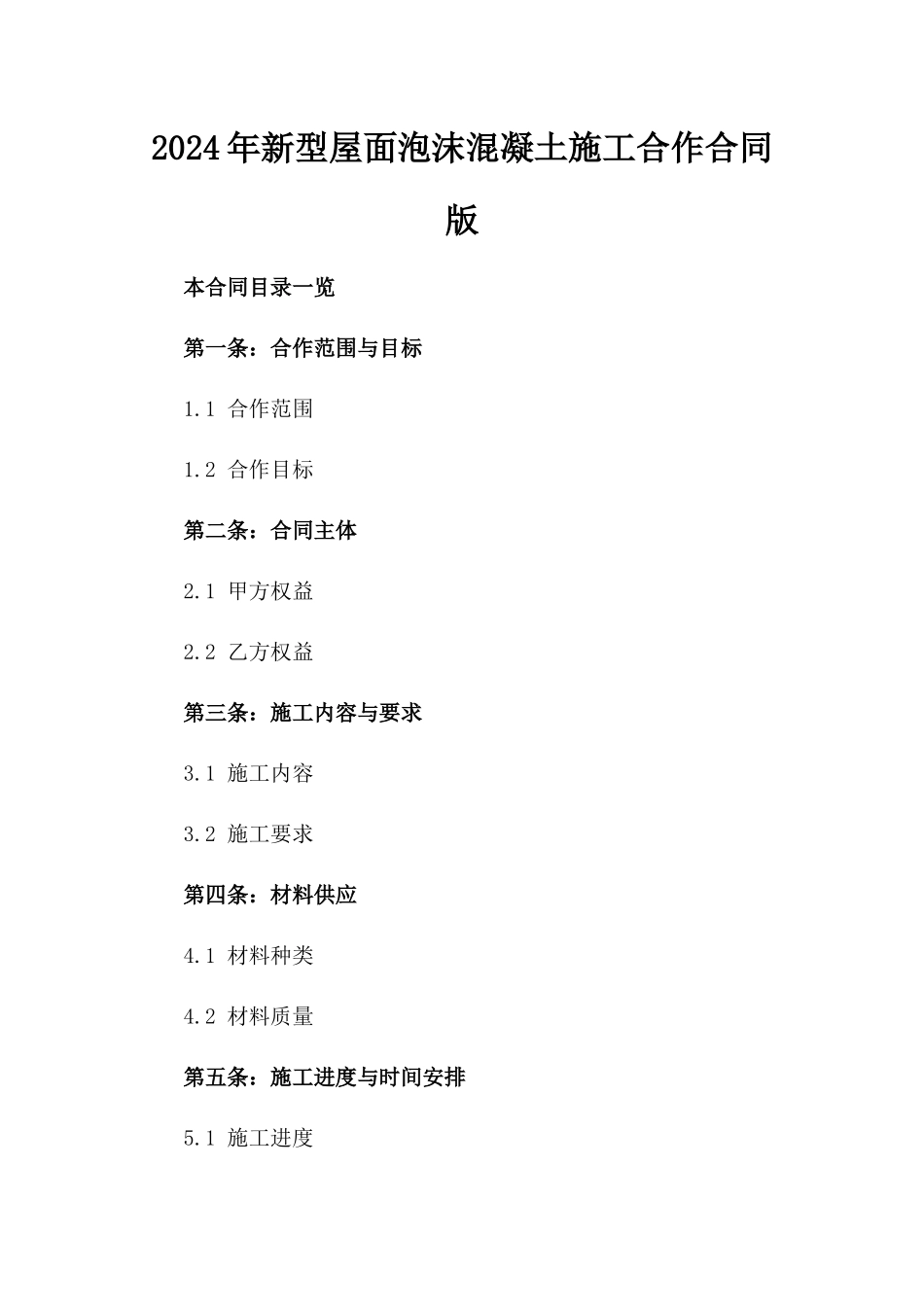 2024年新型屋面泡沫混凝土施工合作合同版

本合同目录一览

第一条：合作范围与目标

1.1 合作范围

1.2 合作目标

第二条：合同主体

2.1 甲方权益

2.2 乙方权益

第三条：施工内容与要求

3.1 施工内容

3.2 施工要求

第四条：材料供应

4.1 材料种类

4.2 材料质量

第五条：施工进度与时间安排

5.1 施工进度